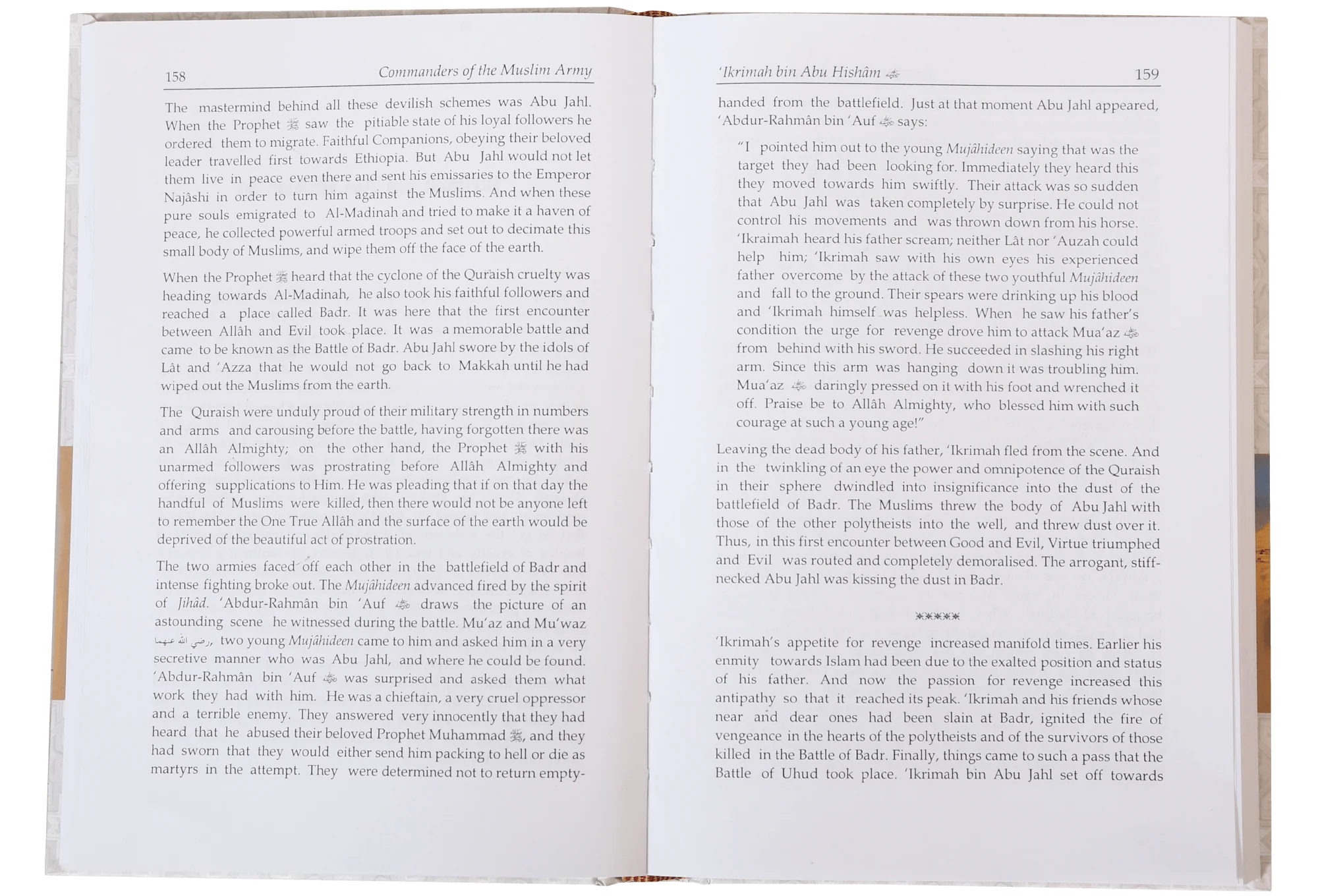 158 Commanders of the Muslim Army

The mastermind behind all these devilish schemes was Abu Jahl. When the Prophet ﷺ saw the pitiable state of his loyal followers he ordered them to migrate. Faithful Companions, obeying their beloved leader travelled first towards Ethiopia. But Abu Jahl would not let them live in peace even there and sent his emissaries to the Emperor Najâshi in order to turn him against the Muslims. And when these pure souls emigrated to Al-Madinah and tried to make it a haven of peace, he collected powerful armed troops and set out to decimate this small body of Muslims, and wipe them off the face of the earth.

When the Prophet ﷺ heard that the cyclone of the Quraish cruelty was heading towards Al-Madinah, he also took his faithful followers and reached a place called Badr. It was here that the first encounter between Allâh and Evil took place. It was a memorable battle and came to be known as the Battle of Badr. Abu Jahl swore by the idols of Lât and 'Azza that he would not go back to Makkah until he had wiped out the Muslims from the earth.

The Quraish were unduly proud of their military strength in numbers and arms and carousing before the battle, having forgotten there was an Allâh Almighty; on the other hand, the Prophet ﷺ with his unarmed followers was prostrating before Allâh Almighty and offering supplications to Him. He was pleading that if on that day the handful of Muslims were killed, then there would not be anyone left to remember the One True Allâh and the surface of the earth would be deprived of the beautiful act of prostration.

The two armies faced off each other in the battlefield of Badr and intense fighting broke out. The Mujâhideen advanced fired by the spirit of Jihâd. 'Abdur-Rahmân bin 'Auf ﷺ draws the picture of an astounding scene he witnessed during the battle. Mu'az and Mu'waz رضي الله عنهما, two young Mujâhideen came to him and asked him in a very secretive manner who was Abu Jahl, and where he could be found. 'Abdur-Rahmân bin 'Auf ﷺ was surprised and asked them what work they had with him. He was a chieftain, a very cruel oppressor and a terrible enemy. They answered very innocently that they had heard that he abused their beloved Prophet Muhammad ﷺ, and they had sworn that they would either send him packing to hell or die as martyrs in the attempt. They were determined not to return empty-

'Ikrimah bin Abu Hishâm ﷺ 159

handed from the battlefield. Just at that moment Abu Jahl appeared, 'Abdur-Rahmân bin 'Auf ﷺ says:

"I pointed him out to the young Mujâhideen saying that was the target they had been looking for. Immediately they heard this they moved towards him swiftly. Their attack was so sudden that Abu Jahl was taken completely by surprise. He could not control his movements and was thrown down from his horse. 'Ikraimah heard his father scream; neither Lât nor 'Auzah could help him; 'Ikrimah saw with his own eyes his experienced father overcome by the attack of these two youthful Mujâhideen and fall to the ground. Their spears were drinking up his blood and 'Ikrimah himself was helpless. When he saw his father's condition the urge for revenge drove him to attack Mua'az ﷺ from behind with his sword. He succeeded in slashing his right arm. Since this arm was hanging down it was troubling him. Mua'az ﷺ daringly pressed on it with his foot and wrenched it off. Praise be to Allâh Almighty, who blessed him with such courage at such a young age!"

Leaving the dead body of his father, 'Ikrimah fled from the scene. And in the twinkling of an eye the power and omnipotence of the Quraish in their sphere dwindled into insignificance into the dust of the battlefield of Badr. The Muslims threw the body of Abu Jahl with those of the other polytheists into the well, and threw dust over it. Thus, in this first encounter between Good and Evil, Virtue triumphed and Evil was routed and completely demoralised. The arrogant, stiff-necked Abu Jahl was kissing the dust in Badr.

*****

'Ikrimah's appetite for revenge increased manifold times. Earlier his enmity towards Islam had been due to the exalted position and status of his father. And now the passion for revenge increased this antipathy so that it reached its peak. 'Ikrimah and his friends whose near and dear ones had been slain at Badr, ignited the fire of vengeance in the hearts of the polytheists and of the survivors of those killed in the Battle of Badr. Finally, things came to such a pass that the Battle of Uhud took place. 'Ikrimah bin Abu Jahl set off towards